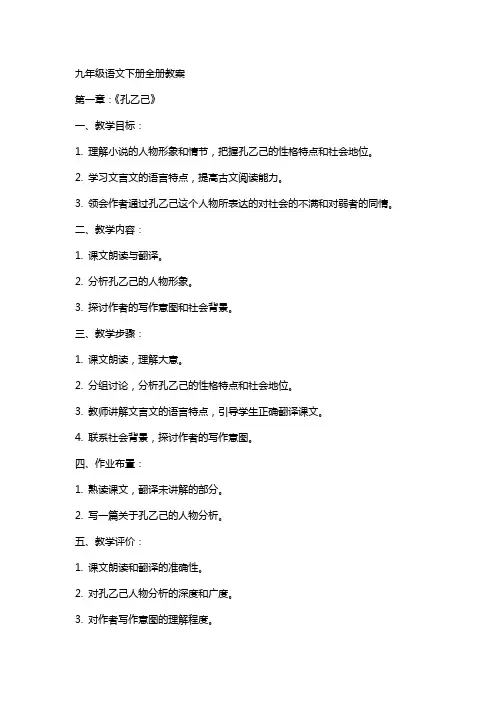 九年级语文下册全册教案

第一章：《孔乙己》

一、教学目标：

1. 理解小说的人物形象和情节，把握孔乙己的性格特点和社会地位。

2. 学习文言文的语言特点，提高古文阅读能力。

3. 领会作者通过孔乙己这个人物所表达的对社会的不满和对弱者的同情。

二、教学内容：

1. 课文朗读与翻译。

2. 分析孔乙己的人物形象。

3. 探讨作者的写作意图和社会背景。

三、教学步骤：

1. 课文朗读，理解大意。

2. 分组讨论，分析孔乙己的性格特点和社会地位。

3. 教师讲解文言文的语言特点，引导学生正确翻译课文。

4. 联系社会背景，探讨作者的写作意图。

四、作业布置：

1. 熟读课文，翻译未讲解的部分。

2. 写一篇关于孔乙己的人物分析。

五、教学评价：

1. 课文朗读和翻译的准确性。

2. 对孔乙己人物分析的深度和广度。

3. 对作者写作意图的理解程度。